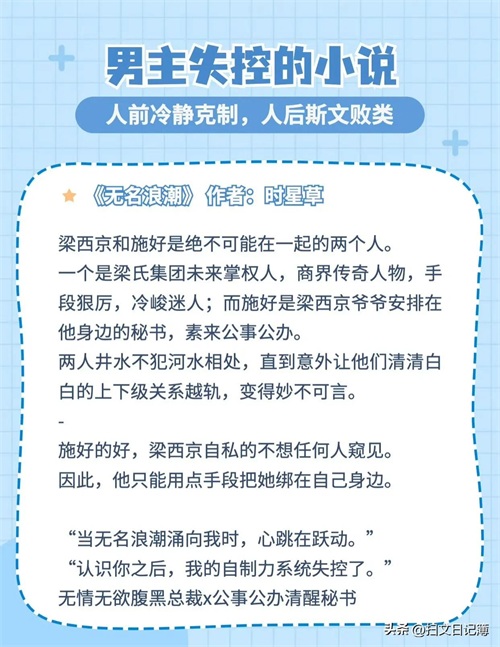 男主失控的小说

人前冷静克制，人后斯文败类

《无名浪潮》作者：时星草

梁西京和施好是绝不可能在一起的两个人。

一个是梁氏集团未来掌权人，商界传奇人物，手段狠厉，冷峻迷人；而施好是梁西京爷爷安排在他身边的秘书，素来公事公办。

两人井水不犯河水相处，直到意外让他们清清白白的上下级关系越轨，变得妙不可言。

-

施好的好，梁西京自私的不想任何人窥见。

因此，他只能用点手段把她绑在自己身边。

“当无名浪潮涌向我时，心跳在跃动。”

“认识你之后，我的自制力系统失控了。”

无情无欲腹黑总裁x公事公办清醒秘书

头条 @扫文日记簿